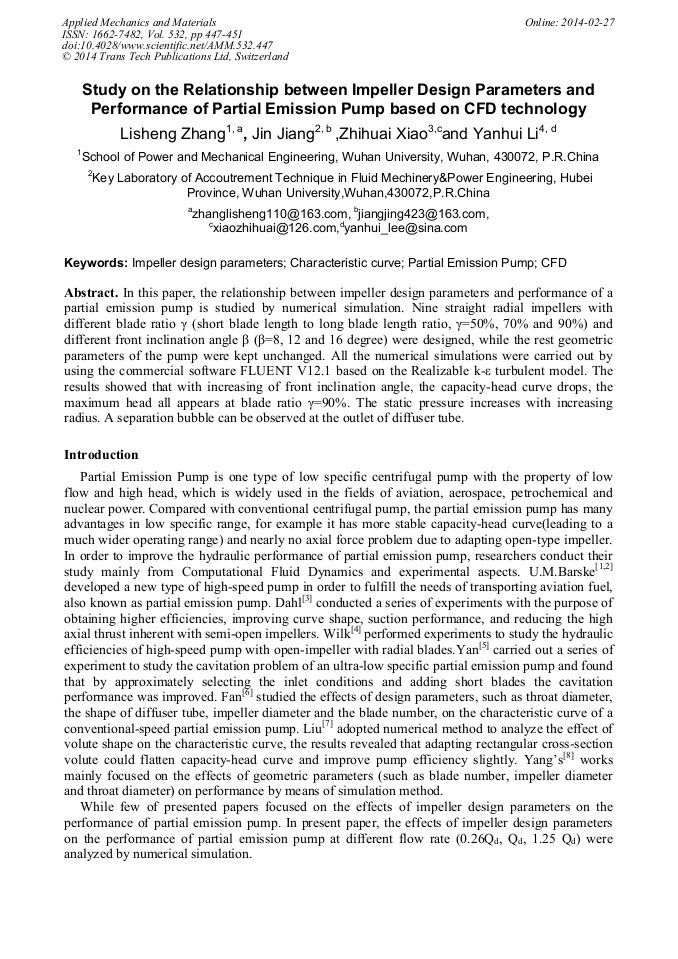 Applied Mechanics and Materials
ISSN: 1662-7482, Vol. 532, pp 447-451
doi:10.4028/www.scientific.net/AMM.532.447
© 2014 Trans Tech Publications Ltd, Switzerland

Online: 2014-02-27

Study on the Relationship between Impeller Design Parameters and Performance of Partial Emission Pump based on CFD technology

Lisheng Zhang$^{1, a}$, Jin Jiang$^{2, b}$ ,Zhihuai Xiao$^{3,c}$and Yanhui Li$^{4, d}$

$^1$School of Power and Mechanical Engineering, Wuhan University, Wuhan, 430072, P.R.China

$^2$Key Laboratory of Accoutrement Technique in Fluid Mechinery&Power Engineering, Hubei Province, Wuhan University,Wuhan,430072,P.R.China

$^a$zhanglisheng110@163.com, $^b$jiangjing423@163.com, $^c$xiaozhihuai@126.com,$^d$yanhui_lee@sina.com

Keywords: Impeller design parameters; Characteristic curve; Partial Emission Pump; CFD

Abstract. In this paper, the relationship between impeller design parameters and performance of a partial emission pump is studied by numerical simulation. Nine straight radial impellers with different blade ratio γ (short blade length to long blade length ratio, γ=50%, 70% and 90%) and different front inclination angle β (β=8, 12 and 16 degree) were designed, while the rest geometric parameters of the pump were kept unchanged. All the numerical simulations were carried out by using the commercial software FLUENT V12.1 based on the Realizable k-ε turbulent model. The results showed that with increasing of front inclination angle, the capacity-head curve drops, the maximum head all appears at blade ratio γ=90%. The static pressure increases with increasing radius. A separation bubble can be observed at the outlet of diffuser tube.

Introduction

Partial Emission Pump is one type of low specific centrifugal pump with the property of low flow and high head, which is widely used in the fields of aviation, aerospace, petrochemical and nuclear power. Compared with conventional centrifugal pump, the partial emission pump has many advantages in low specific range, for example it has more stable capacity-head curve(leading to a much wider operating range) and nearly no axial force problem due to adapting open-type impeller. In order to improve the hydraulic performance of partial emission pump, researchers conduct their study mainly from Computational Fluid Dynamics and experimental aspects. U.M.Barske$^{[1,2]}$ developed a new type of high-speed pump in order to fulfill the needs of transporting aviation fuel, also known as partial emission pump. Dahl$^{[3]}$ conducted a series of experiments with the purpose of obtaining higher efficiencies, improving curve shape, suction performance, and reducing the high axial thrust inherent with semi-open impellers. Wilk$^{[4]}$ performed experiments to study the hydraulic efficiencies of high-speed pump with open-impeller with radial blades.Yan$^{[5]}$ carried out a series of experiment to study the cavitation problem of an ultra-low specific partial emission pump and found that by approximately selecting the inlet conditions and adding short blades the cavitation performance was improved. Fan$^{[6]}$ studied the effects of design parameters, such as throat diameter, the shape of diffuser tube, impeller diameter and the blade number, on the characteristic curve of a conventional-speed partial emission pump. Liu$^{[7]}$ adopted numerical method to analyze the effect of volute shape on the characteristic curve, the results revealed that adapting rectangular cross-section volute could flatten capacity-head curve and improve pump efficiency slightly. Yang's$^{[8]}$ works mainly focused on the effects of geometric parameters (such as blade number, impeller diameter and throat diameter) on performance by means of simulation method.

While few of presented papers focused on the effects of impeller design parameters on the performance of partial emission pump. In present paper, the effects of impeller design parameters on the performance of partial emission pump at different flow rate (0.26$Q_d$, $Q_d$, 1.25 $Q_d$) were analyzed by numerical simulation.